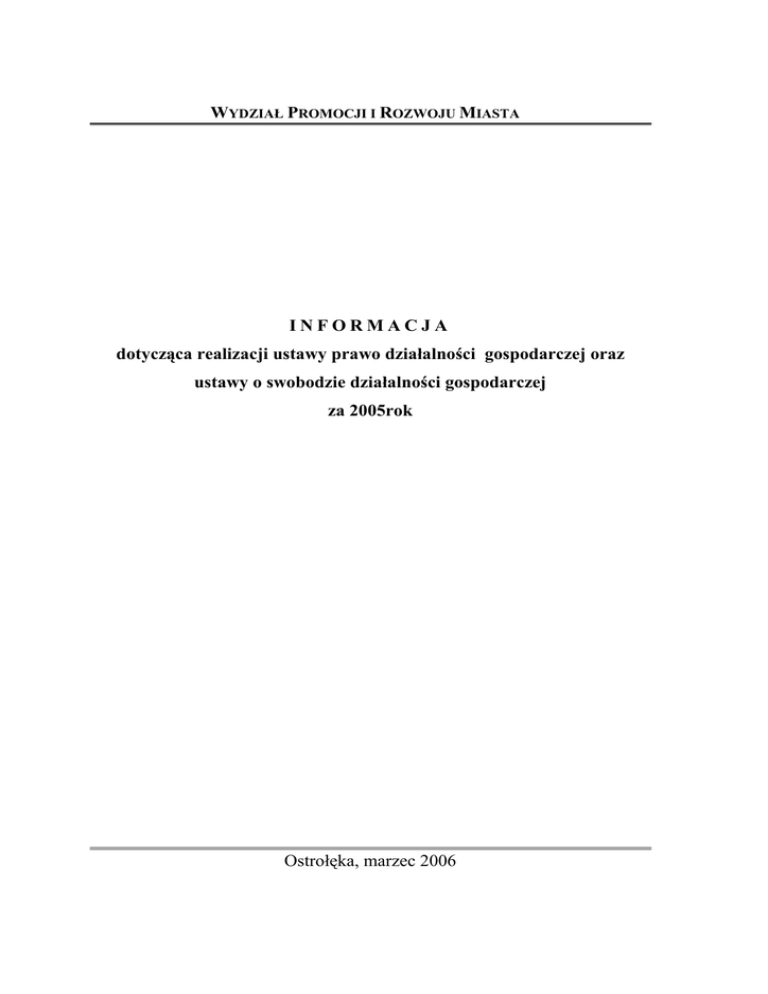 WYDZIAŁ PROMOCJI I ROZWOJU MIASTA

I N F O R M A C J A
dotycząca realizacji ustawy prawo działalności gospodarczej oraz ustawy o swobodzie działalności gospodarczej za 2005rok

Ostrołęka, marzec 2006